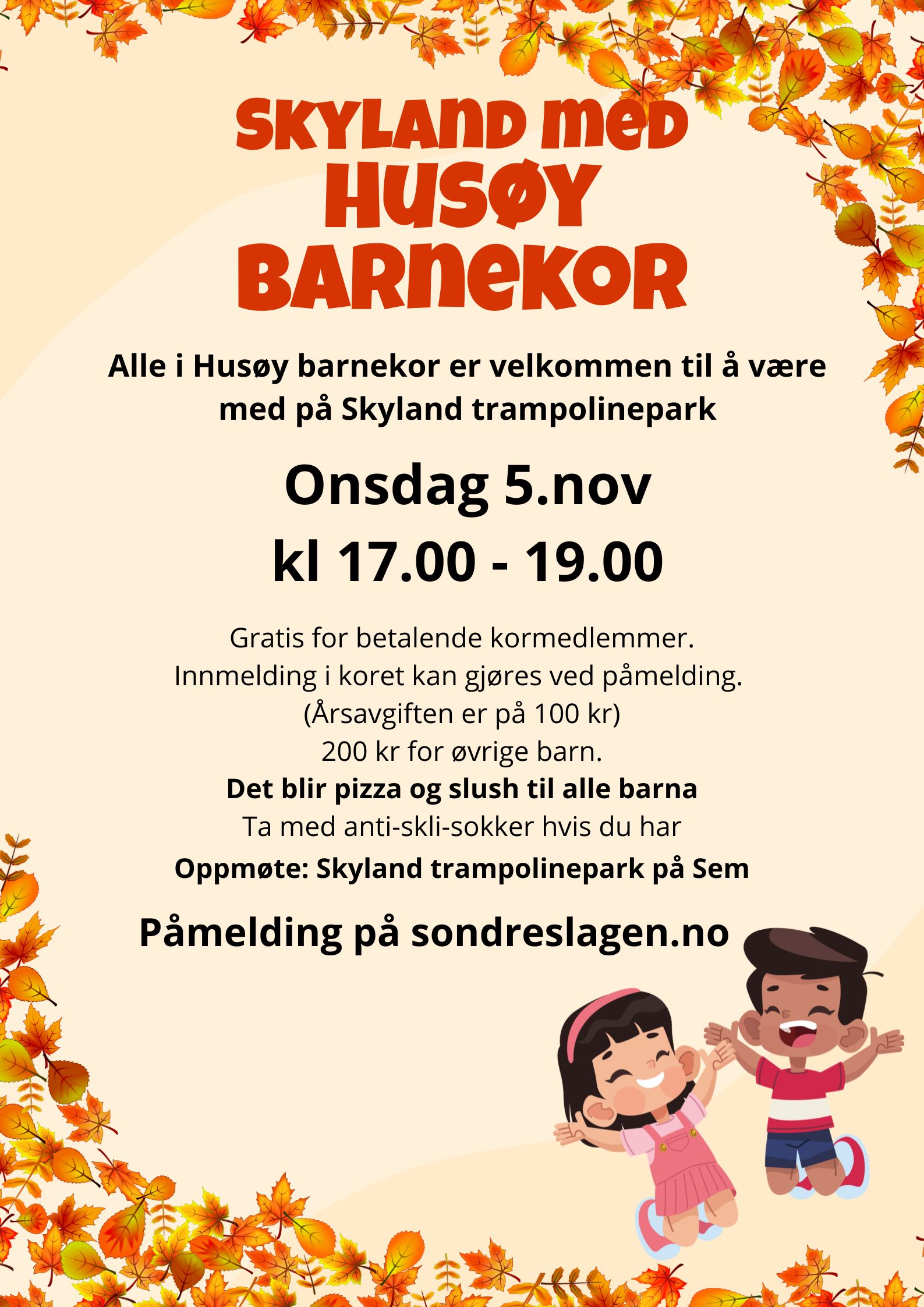 SKYLAND MED HUSØY BARNEKOR

Alle i Husøy barnekor er velkommen til å være med på Skyland trampolinepark

Onsdag 5.nov
kl 17.00 - 19.00

Gratis for betalende kormedlemmer.
Innmelding i koret kan gjøres ved påmelding.
(Årsavgiften er på 100 kr)
200 kr for øvrige barn.
Det blir pizza og slush til alle barna
Ta med anti-skli-sokker hvis du har
Oppmøte: Skyland trampolinepark på Sem

Påmelding på sondreslagen.no